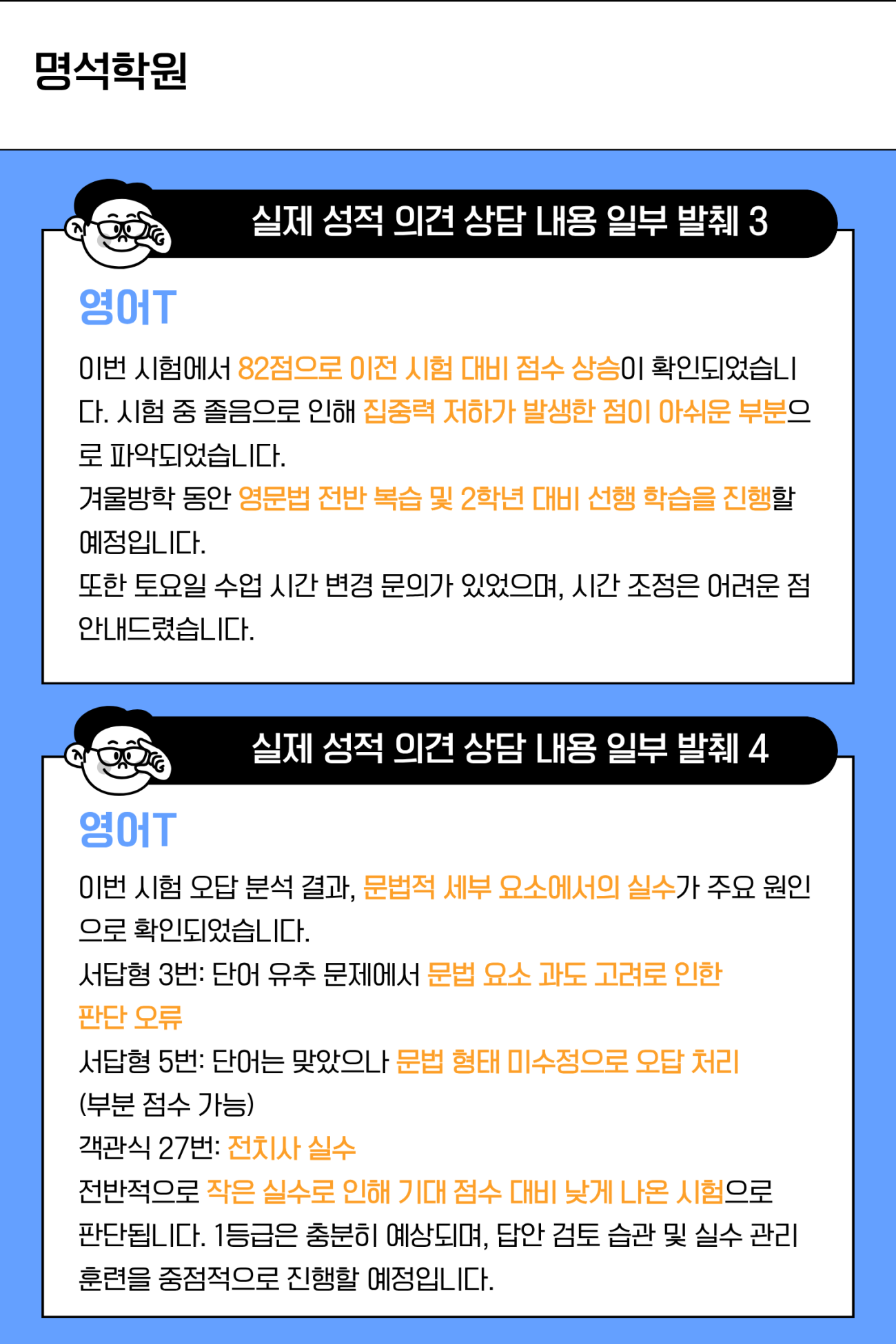 명석학원

실제 성적 의견 상담 내용 일부 발췌 3

영어T

이번 시험에서 82점으로 이전 시험 대비 점수 상승이 확인되었습니다. 시험 중 졸음으로 인해 집중력 저하가 발생한 점이 아쉬운 부분으로 파악되었습니다.

겨울방학 동안 영문법 전반 복습 및 2학년 대비 선행 학습을 진행할 예정입니다.

또한 토요일 수업 시간 변경 문의가 있었으며, 시간 조정은 어려운 점 안내드렸습니다.

실제 성적 의견 상담 내용 일부 발췌 4

영어T

이번 시험 오답 분석 결과, 문법적 세부 요소에서의 실수가 주요 원인으로 확인되었습니다.

서답형 3번: 단어 유추 문제에서 문법 요소 과도 고려로 인한 판단 오류

서답형 5번: 단어는 맞았으나 문법 형태 미수정으로 오답 처리 (부분 점수 가능)

객관식 27번: 전치사 실수

전반적으로 작은 실수로 인해 기대 점수 대비 낮게 나온 시험으로 판단됩니다. 1등급은 충분히 예상되며, 답안 검토 습관 및 실수 관리 훈련을 중점적으로 진행할 예정입니다.